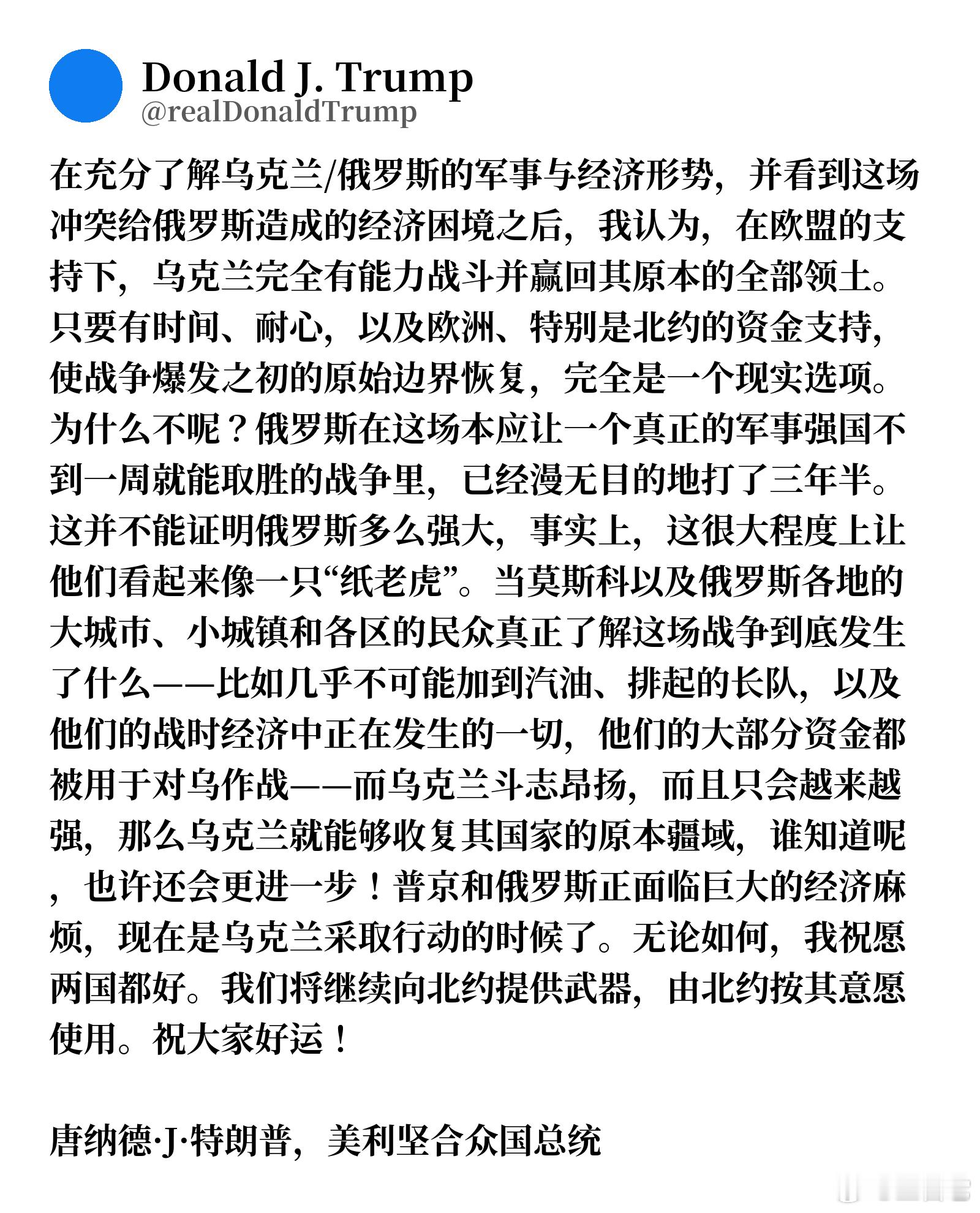 Donald J. Trump
@realDonaldTrump

在充分了解乌克兰/俄罗斯的军事与经济形势，并看到这场冲突给俄罗斯造成的经济困境之后，我认为，在欧盟的支持下，乌克兰完全有能力战斗并赢回其原本的全部领土。只要有时间、耐心，以及欧洲、特别是北约的资金支持，使战争爆发之初的原始边界恢复，完全是一个现实选项。为什么不呢？俄罗斯在这场本应让一个真正的军事强国不到一周就能取胜的战争里，已经漫无目的地打了三年半。这并不能证明俄罗斯多么强大，事实上，这很大程度上让他们看起来像一只“纸老虎”。当莫斯科以及俄罗斯各地的大城市、小城镇和各区的民众真正了解这场战争到底发生了什么——比如几乎不可能加到汽油、排起的长队，以及他们的战时经济中正在发生的一切，他们的大部分资金都被用于对乌作战——而乌克兰斗志昂扬，而且只会越来越强，那么乌克兰就能够收复其国家的原本疆域，谁知道呢，也许还会更进一步！普京和俄罗斯正面临巨大的经济麻烦，现在是乌克兰采取行动的时候了。无论如何，我祝愿两国都好。我们将继续向北约提供武器，由北约按其意愿使用。祝大家好运！

唐纳德·J·特朗普，美利坚合众国总统